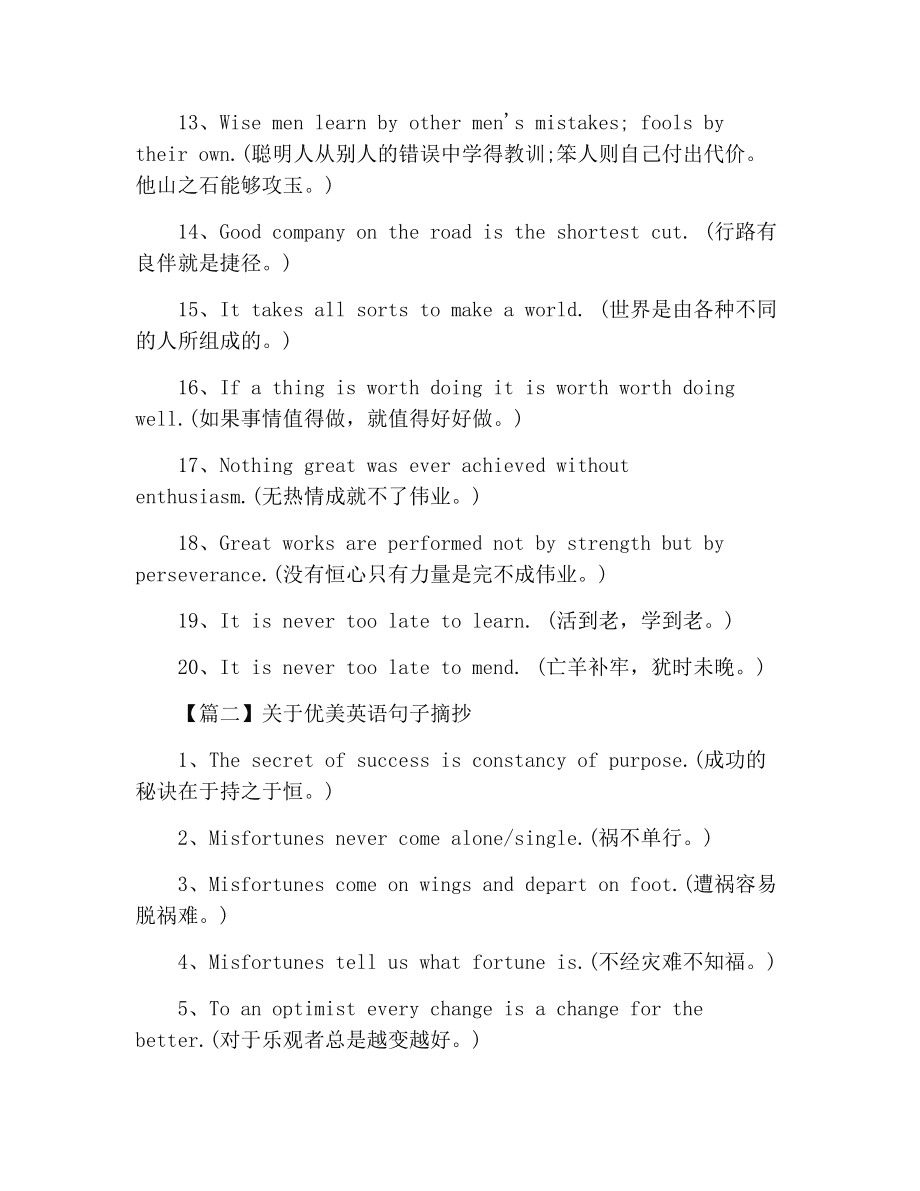 13、Wise men learn by other men's mistakes; fools by their own.(聪明人从别人的错误中学得教训;笨人则自己付出代价。他山之石能够攻玉。)

14、Good company on the road is the shortest cut. (行路有良伴就是捷径。)

15、It takes all sorts to make a world. (世界是由各种不同的人所组成的。)

16、If a thing is worth doing it is worth worth doing well.(如果事情值得做，就值得好好做。)

17、Nothing great was ever achieved without enthusiasm.(无热情成就不了伟业。)

18、Great works are performed not by strength but by perseverance.(没有恒心只有力量是完不成伟业。)

19、It is never too late to learn. (活到老，学到老。)

20、It is never too late to mend. (亡羊补牢，犹时未晚。)

【篇二】关于优美英语句子摘抄

1、The secret of success is constancy of purpose.(成功的秘诀在于持之于恒。)

2、Misfortunes never come alone/single.(祸不单行。)

3、Misfortunes come on wings and depart on foot.(遭祸容易脱祸难。)

4、Misfortunes tell us what fortune is.(不经灾难不知福。)

5、To an optimist every change is a change for the better.(对于乐观者总是越变越好。)